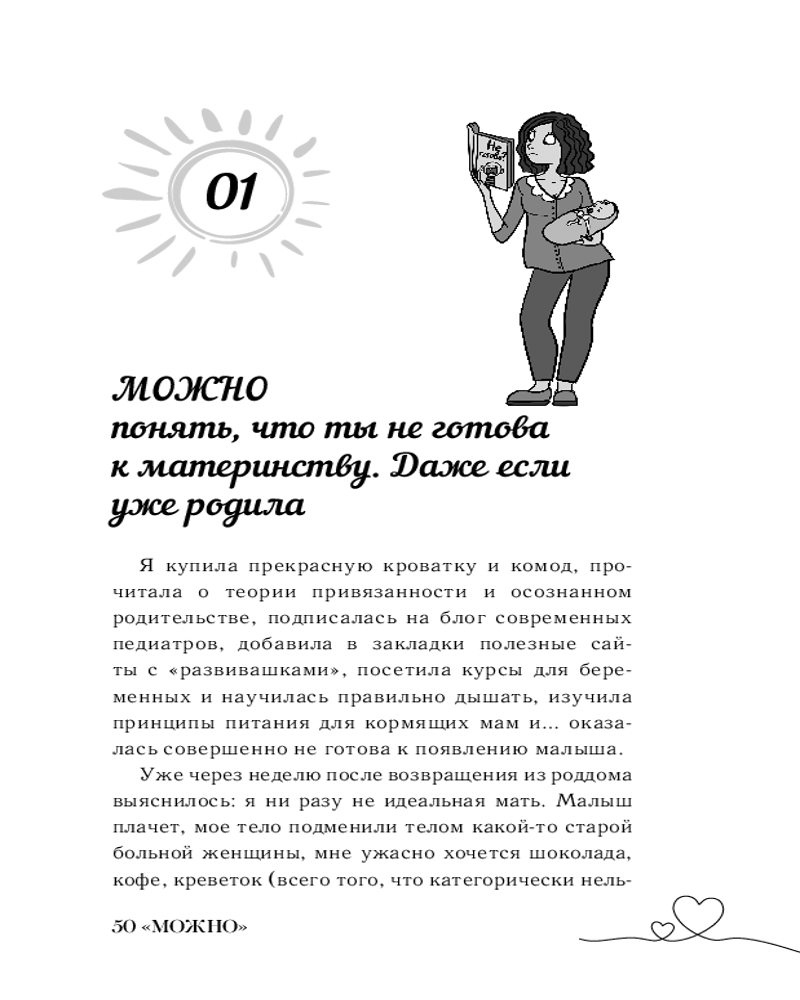 01

Не готова?

МОЖНО
понять, что ты не готова к материнству. Даже если уже родила

Я купила прекрасную кроватку и комод, прочитала о теории привязанности и осознанном родительстве, подписалась на блог современных педиатров, добавила в закладки полезные сайты с «развивашками», посетила курсы для беременных и научилась правильно дышать, изучила принципы питания для кормящих мам и... оказалась совершенно не готова к появлению малыша.

Уже через неделю после возвращения из роддома выяснилось: я ни разу не идеальная мать. Малыш плачет, мое тело подменили телом какой-то старой больной женщины, мне ужасно хочется шоколада, кофе, креветок (всего того, что категорически нель-

50 «МОЖНО»